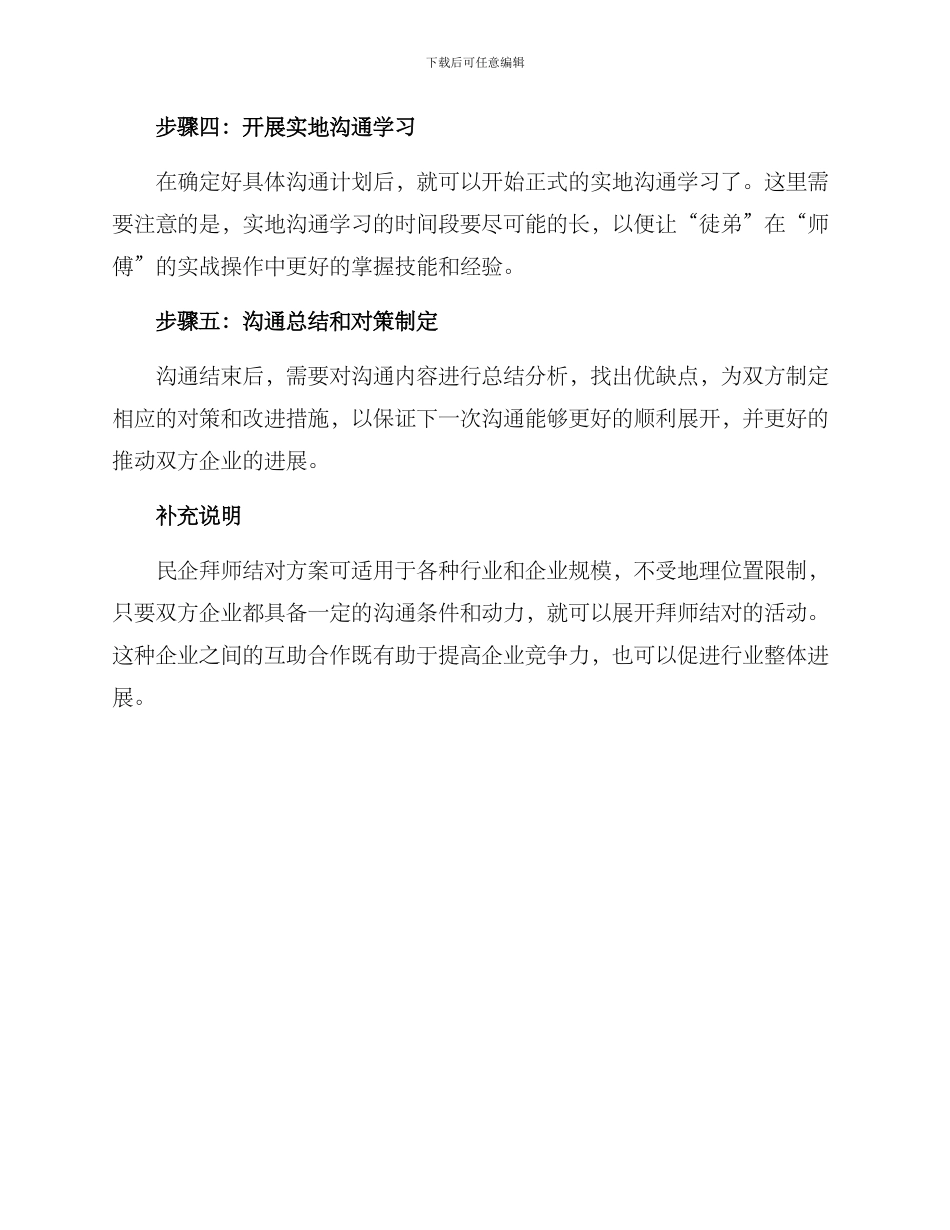 下载后可任意编辑

步骤四：开展实地沟通学习

在确定好具体沟通计划后，就可以开始正式的实地沟通学习了。这里需要注意的是，实地沟通学习的时间段要尽可能的长，以便让“徒弟”在“师傅”的实战操作中更好的掌握技能和经验。

步骤五：沟通总结和对策制定

沟通结束后，需要对沟通内容进行总结分析，找出优缺点，为双方制定相应的对策和改进措施，以保证下一次沟通能够更好的顺利展开，并更好的推动双方企业的进展。

补充说明

民企拜师结对方案可适用于各种行业和企业规模，不受地理位置限制，只要双方企业都具备一定的沟通条件和动力，就可以展开拜师结对的活动。这种企业之间的互助合作既有助于提高企业竞争力，也可以促进行业整体进展。